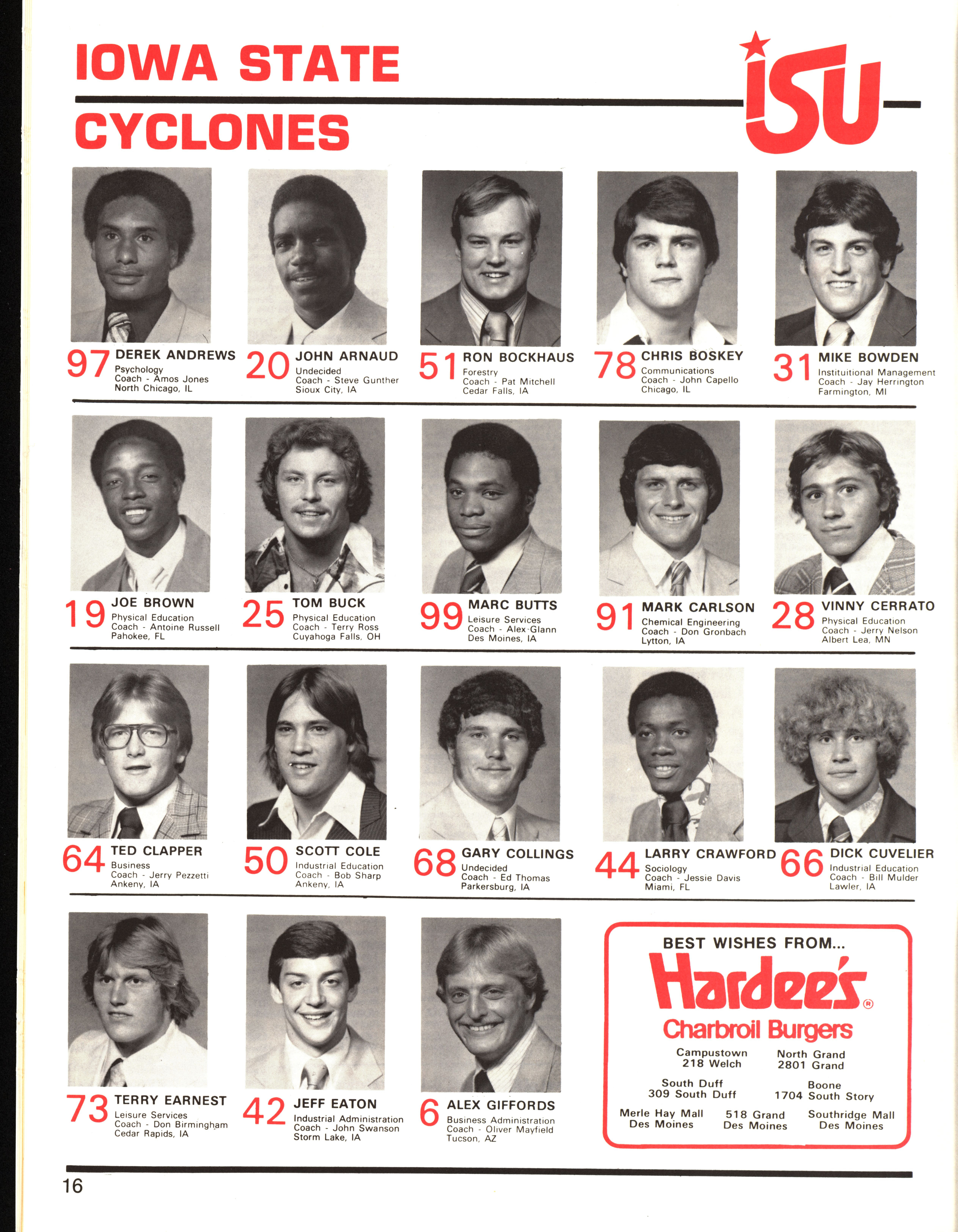 IOWA STATE
CYCLONES

ISU

97 DEREK ANDREWS
Psychology
Coach - Amos Jones
North Chicago, IL

20 JOHN ARNAUD
Undecided
Coach - Steve Gunther
Sioux City, IA

51 RON BOCKHAUS
Forestry
Coach - Pat Mitchell
Cedar Falls, IA

78 CHRIS BOSKEY
Communications
Coach - John Capello
Chicago, IL

31 MIKE BOWDEN
Instituitional Management
Coach - Jay Herrington
Farmington, MI

19 JOE BROWN
Physical Education
Coach - Antoine Russell
Pahokee, FL

25 TOM BUCK
Physical Education
Coach - Terry Ross
Cuyahoga Falls, OH

99 MARC BUTTS
Leisure Services
Coach - Alex-Glann
Des Moines, IA

91 MARK CARLSON
Chemical Engineering
Coach - Don Gronbach
Lytton, IA

28 VINNY CERRATO
Physical Education
Coach - Jerry Nelson
Albert Lea, MN

64 TED CLAPPER
Business
Coach - Jerry Pezzetti
Ankeny, IA

50 SCOTT COLE
Industrial Education
Coach - Bob Sharp
Ankeny, IA

68 GARY COLLINGS
Undecided
Coach - Ed Thomas
Parkersburg, IA

44 LARRY CRAWFORD
Sociology
Coach - Jessie Davis
Miami, FL

66 DICK CUVELIER
Industrial Education
Coach - Bill Mulder
Lawler, IA

73 TERRY EARNEST
Leisure Services
Coach - Don Birmingham
Cedar Rapids, IA

42 JEFF EATON
Industrial Administration
Coach - John Swanson
Storm Lake, IA

6 ALEX GIFFORDS
Business Administration
Coach - Oliver Mayfield
Tucson, AZ

BEST WISHES FROM...
Hardee's®
Charbroil Burgers
Campustown
218 Welch
North Grand
2801 Grand
South Duff
309 South Duff
Boone
1704 South Story
Merle Hay Mall
Des Moines
518 Grand
Des Moines
Southridge Mall
Des Moines

16